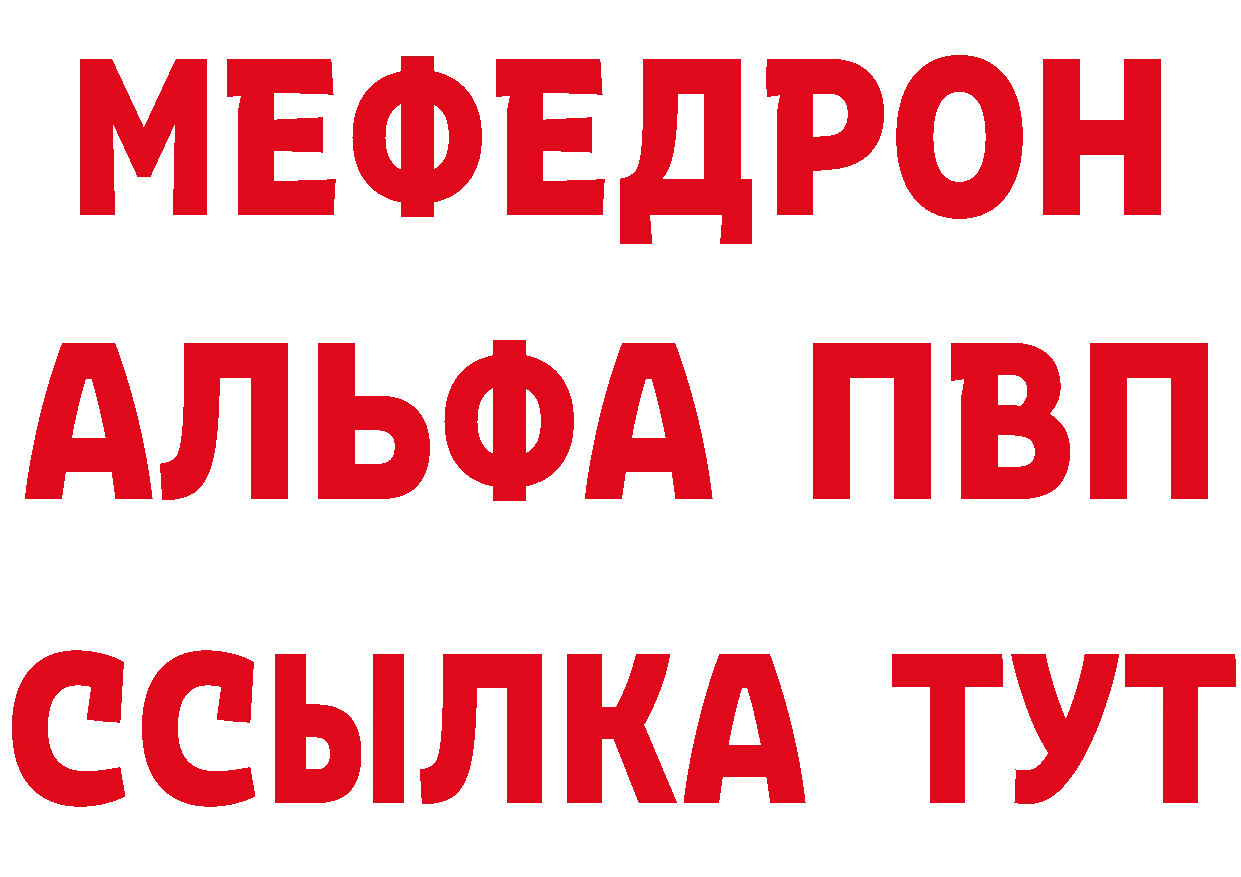 МЕФЕДРОН
АЛЬФА ПВП
ССЫЛКА ТУТ